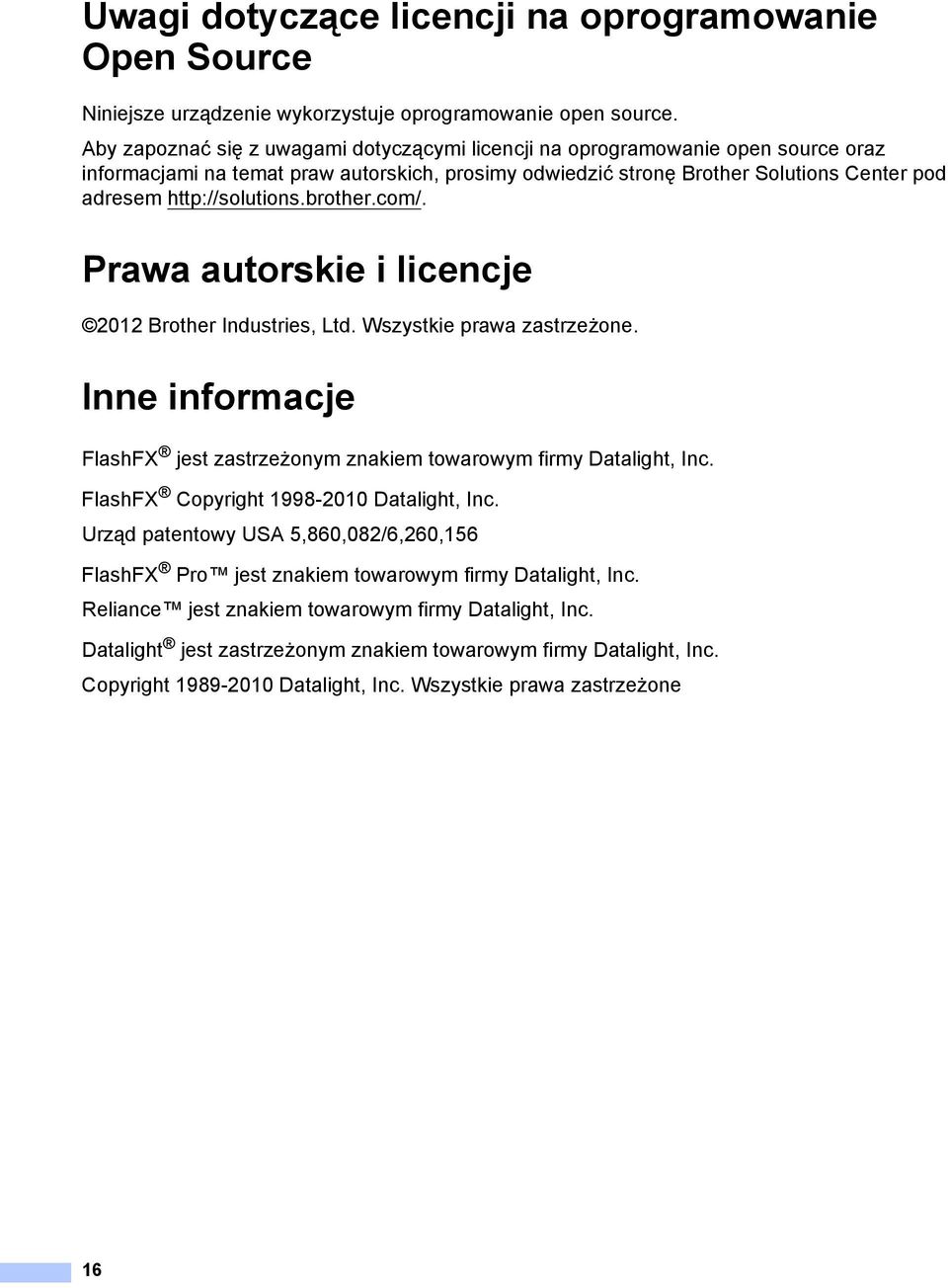 Uwagi dotyczące licencji na oprogramowanie Open Source

Niniejsze urządzenie wykorzystuje oprogramowanie open source.

Aby zapoznać się z uwagami dotyczącymi licencji na oprogramowanie open source oraz informacjami na temat praw autorskich, prosimy odwiedzić stronę Brother Solutions Center pod adresem http://solutions.brother.com/.

Prawa autorskie i licencje

©2012 Brother Industries, Ltd. Wszystkie prawa zastrzeżone.

Inne informacje

FlashFX® jest zastrzeżonym znakiem towarowym firmy Datalight, Inc.

FlashFX® Copyright 1998-2010 Datalight, Inc.

Urząd patentowy USA 5,860,082/6,260,156

FlashFX® Pro™ jest znakiem towarowym firmy Datalight, Inc.

Reliance™ jest znakiem towarowym firmy Datalight, Inc.

Datalight® jest zastrzeżonym znakiem towarowym firmy Datalight, Inc.

Copyright 1989-2010 Datalight, Inc. Wszystkie prawa zastrzeżone

16